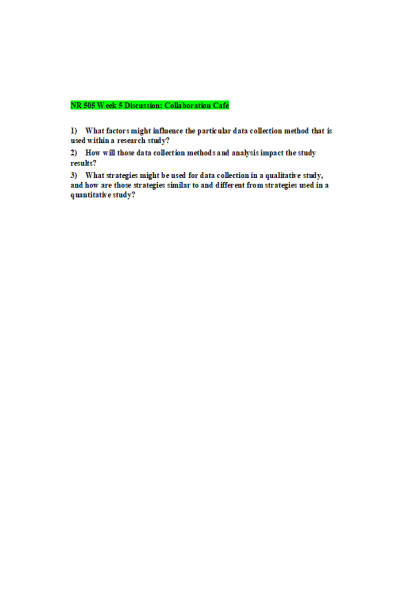 NR 505 Week 5 Discussion: Collaboration Café

1) What factors might influence the particular data collection method that is used within a research study?

2) How will those data collection methods and analysis impact the study results?

3) What strategies might be used for data collection in a qualitative study, and how are those strategies similar to and different from strategies used in a quantitative study?